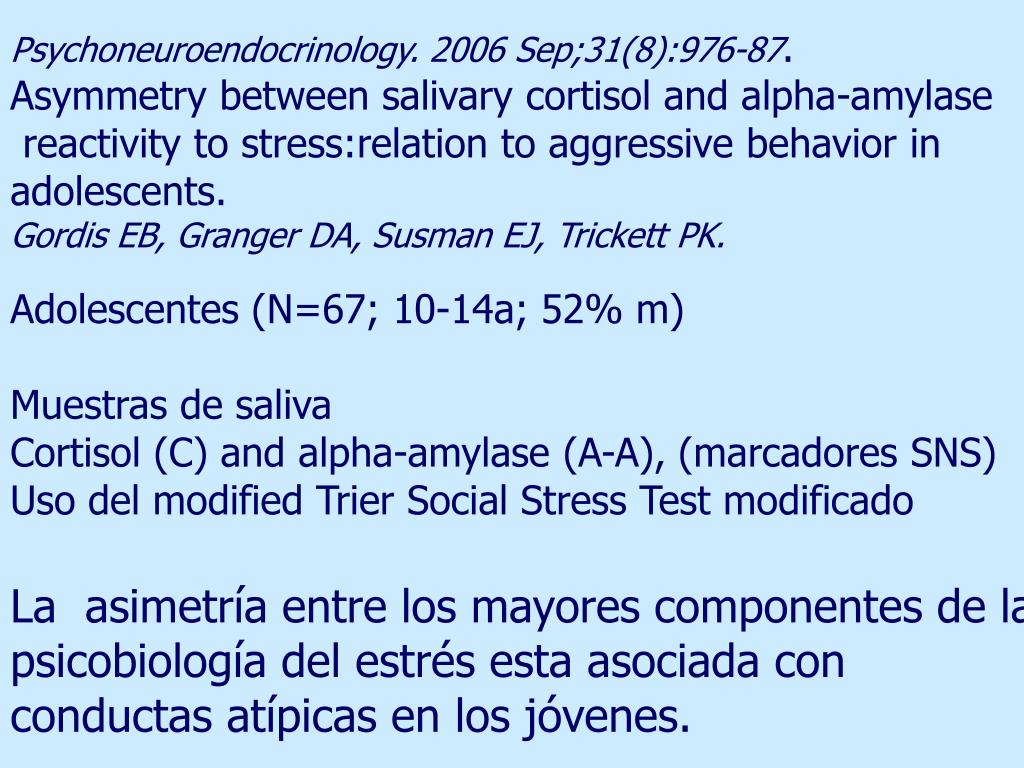 Psychoneuroendocrinology. 2006 Sep;31(8):976-87.
Asymmetry between salivary cortisol and alpha-amylase reactivity to stress:relation to aggressive behavior in adolescents.
Gordis EB, Granger DA, Susman EJ, Trickett PK.

Adolescentes (N=67; 10-14a; 52% m)

Muestras de saliva
Cortisol (C) and alpha-amylase (A-A), (marcadores SNS)
Uso del modified Trier Social Stress Test modificado

La asimetría entre los mayores componentes de la psicobiología del estrés esta asociada con conductas atípicas en los jóvenes.